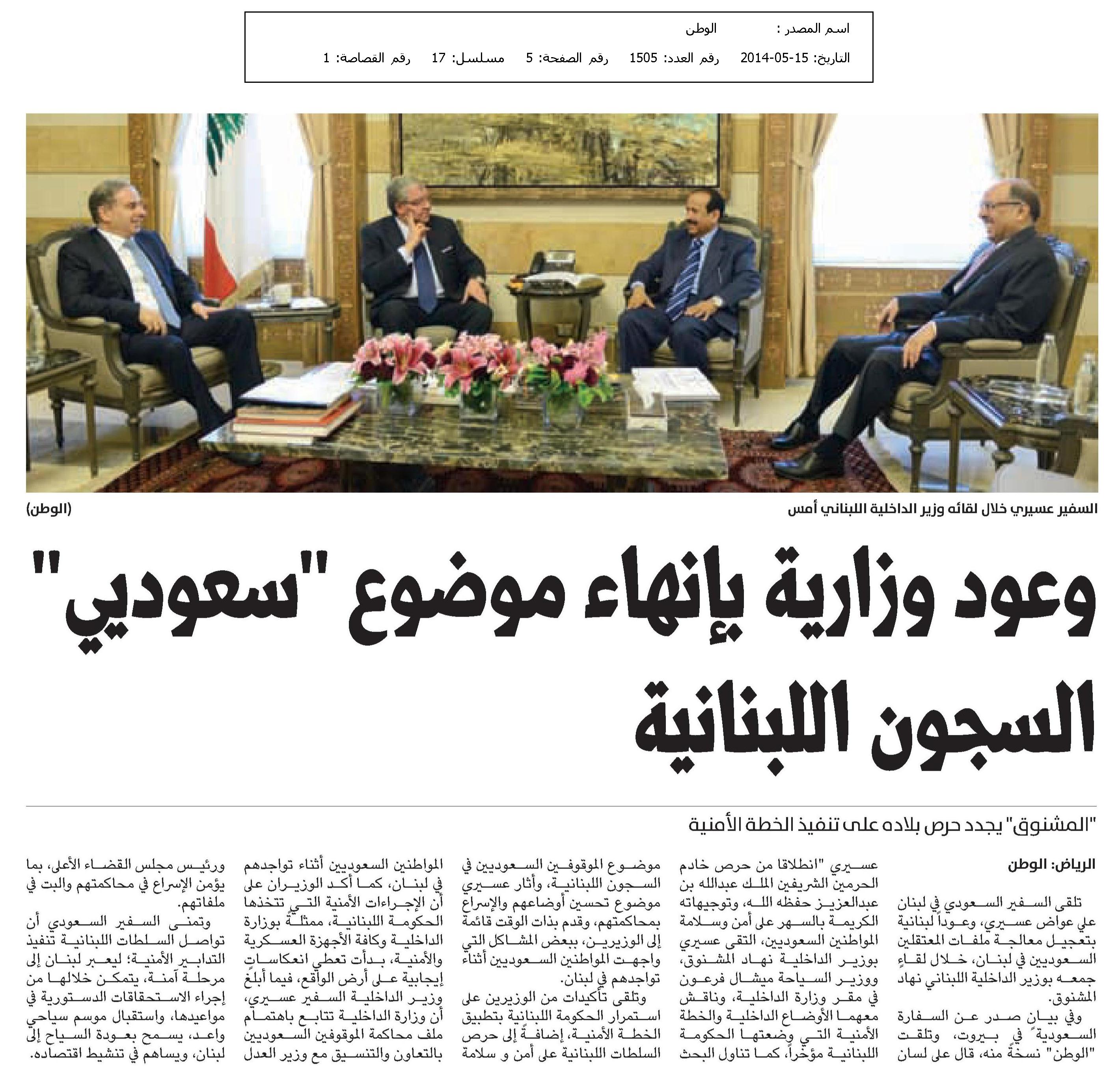 اسم المصدر : الوطن
التاريخ: 15-05-2014 رقم العدد: 1505 رقم الصفحة: 5 مسلسل: 17 رقم القصاصة: 1

السفير عسيري خلال لقائه وزير الداخلية اللبناني أمس (الوطن)

وعود وزارية بإنهاء موضوع "سعوديي" السجون اللبنانية

"المشنوق" يجدد حرص بلاده على تنفيذ الخطة الأمنية

الرياض: الوطن

تلقى السفير السعودي في لبنان علي عواض عسيري، وعوداً لبنانية بتعجيل معالجة ملفات المعتقلين السعوديين في لبنان، خلال لقاءٍ جمعه بوزير الداخلية اللبناني نهاد المشنوق.

وفي بيان صدر عن السفارة السعودية في بيروت، وتلقت "الوطن" نسخةً منه، قال على لسان عسيري "انطلاقا من حرص خادم الحرمين الشريفين الملك عبدالله بن عبدالعزيز حفظه الله، وتوجيهاته الكريمة بالسهر على أمن وسلامة المواطنين السعوديين، التقى عسيري بوزير الداخلية نهاد المشنوق، ووزير السياحة ميشال فرعون في مقر وزارة الداخلية، وناقش معهما الأوضاع الداخلية والخطة الأمنية التي وضعتها الحكومة اللبنانية مؤخراً، كما تناول البحث موضوع الموقوفين السعوديين في السجون اللبنانية، وأثار عسيري موضوع تحسين أوضاعهم والإسراع بمحاكمتهم، وقدم بذات الوقت قائمة إلى الوزيرين، ببعض المشاكل التي واجهت المواطنين السعوديين أثناء تواجدهم في لبنان.

وتلقى تأكيدات من الوزيرين على استمرار الحكومة اللبنانية بتطبيق الخطة الأمنية، إضافةً إلى حرص السلطات اللبنانية على أمن و سلامة المواطنين السعوديين أثناء تواجدهم في لبنان، كما أكد الوزيران على أن الإجراءات الأمنية التي تتخذها الحكومة اللبنانية، ممثلةً بوزارة الداخلية وكافة الأجهزة العسكرية والأمنية، بدأت تعطي انعكاساتٍ إيجابية على أرض الواقع، فيما أبلغ وزير الداخلية السفير عسيري، أن وزارة الداخلية تتابع باهتمام ملف محاكمة الموقوفين السعوديين بالتعاون والتنسيق مع وزير العدل ورئيس مجلس القضاء الأعلى، بما يؤمن الإسراع في محاكمتهم والبت في ملفاتهم.

وتمنى السفير السعودي أن تواصل السلطات اللبنانية تنفيذ التدابير الأمنية؛ ليعبر لبنان إلى مرحلة آمنة، يتمكن خلالها من إجراء الاستحقاقات الدستورية في مواعيدها، واستقبال موسم سياحي واعد، يسمح بعودة السياح إلى لبنان، ويساهم في تنشيط اقتصاده.